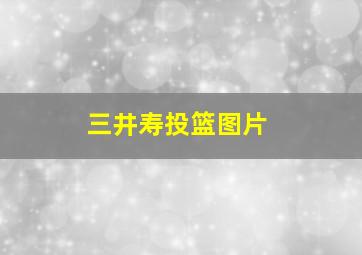 三井寿投篮图片